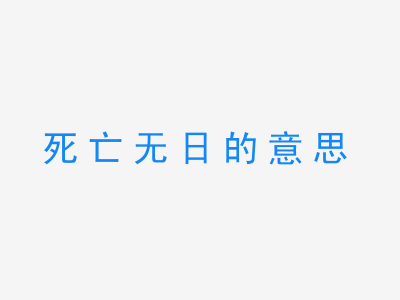 死亡无日的意思